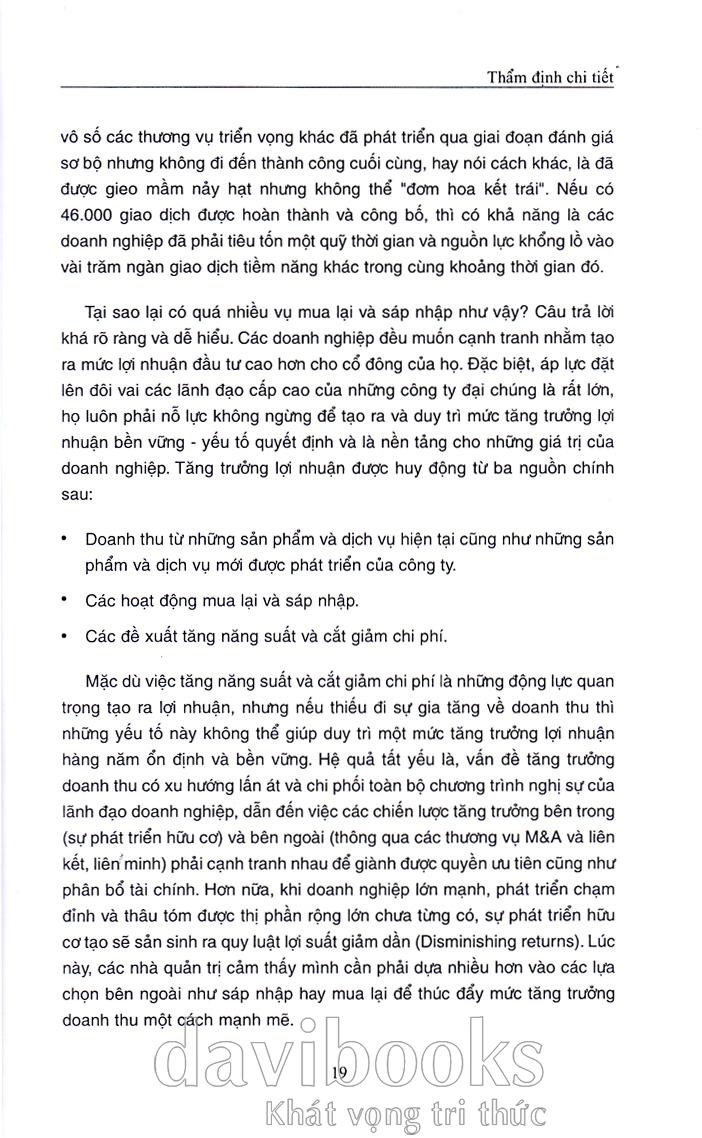 Thẩm định chi tiết

vô số các thương vụ triển vọng khác đã phát triển qua giai đoạn đánh giá sơ bộ nhưng không đi đến thành công cuối cùng, hay nói cách khác, là đã được gieo mầm nảy hạt nhưng không thể "đơm hoa kết trái". Nếu có 46.000 giao dịch được hoàn thành và công bố, thì có khả năng là các doanh nghiệp đã phải tiêu tốn một quỹ thời gian và nguồn lực khổng lồ vào vài trăm ngàn giao dịch tiềm năng khác trong cùng khoảng thời gian đó.

Tại sao lại có quá nhiều vụ mua lại và sáp nhập như vậy? Câu trả lời khá rõ ràng và dễ hiểu. Các doanh nghiệp đều muốn cạnh tranh nhằm tạo ra mức lợi nhuận đầu tư cao hơn cho cổ đông của họ. Đặc biệt, áp lực đặt lên đôi vai các lãnh đạo cấp cao của những công ty đại chúng là rất lớn, họ luôn phải nỗ lực không ngừng để tạo ra và duy trì mức tăng trưởng lợi nhuận bền vững - yếu tố quyết định và là nền tảng cho những giá trị của doanh nghiệp. Tăng trưởng lợi nhuận được huy động từ ba nguồn chính sau:

• Doanh thu từ những sản phẩm và dịch vụ hiện tại cũng như những sản phẩm và dịch vụ mới được phát triển của công ty.

• Các hoạt động mua lại và sáp nhập.

• Các đề xuất tăng năng suất và cắt giảm chi phí.

Mặc dù việc tăng năng suất và cắt giảm chi phí là những động lực quan trọng tạo ra lợi nhuận, nhưng nếu thiếu đi sự gia tăng về doanh thu thì những yếu tố này không thể giúp duy trì một mức tăng trưởng lợi nhuận hàng năm ổn định và bền vững. Hệ quả tất yếu là, vấn đề tăng trưởng doanh thu có xu hướng lấn át và chi phối toàn bộ chương trình nghị sự của lãnh đạo doanh nghiệp, dẫn đến việc các chiến lược tăng trưởng bên trong (sự phát triển hữu cơ) và bên ngoài (thông qua các thương vụ M&A và liên kết, liên minh) phải cạnh tranh nhau để giành được quyền ưu tiên cũng như phân bổ tài chính. Hơn nữa, khi doanh nghiệp lớn mạnh, phát triển chạm đỉnh và thâu tóm được thị phần rộng lớn chưa từng có, sự phát triển hữu cơ tạo sẽ sản sinh ra quy luật lợi suất giảm dần (Disminishing returns). Lúc này, các nhà quản trị cảm thấy mình cần phải dựa nhiều hơn vào các lựa chọn bên ngoài như sáp nhập hay mua lại để thúc đẩy mức tăng trưởng doanh thu một cách mạnh mẽ.

19

davibooks
Khát vọng tri thức